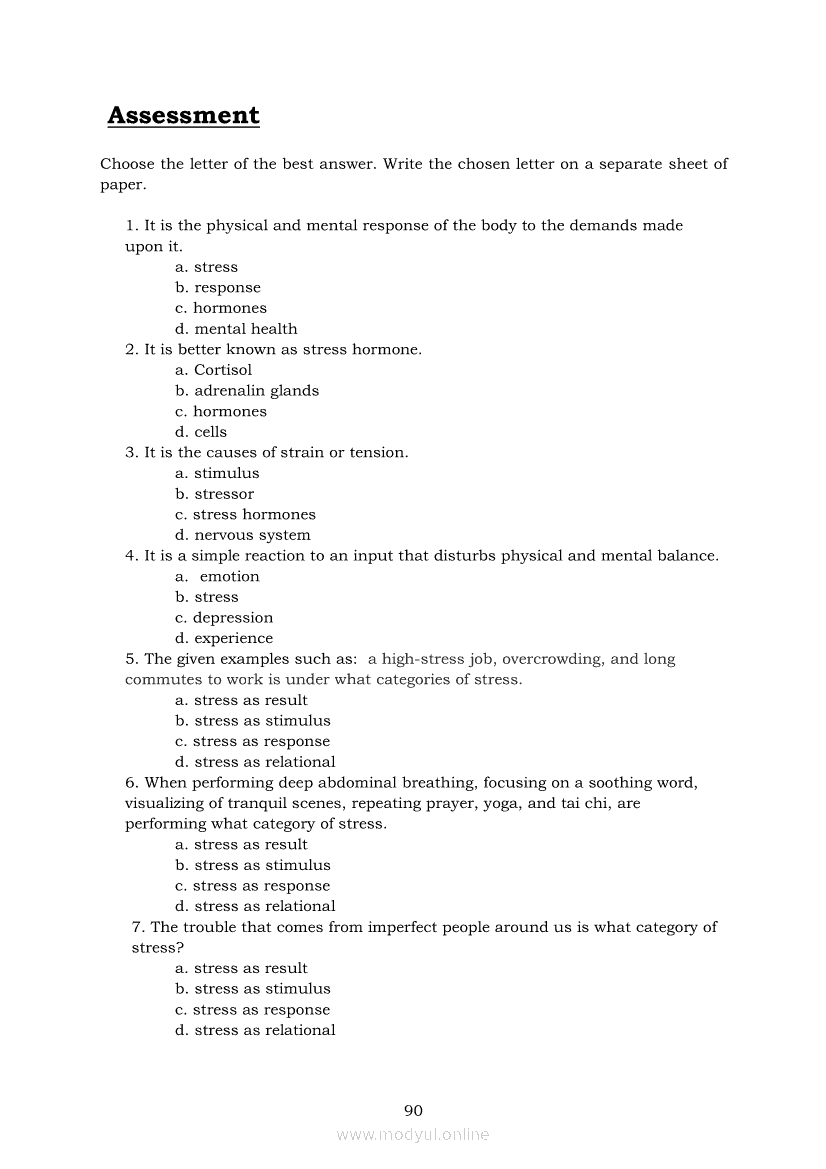 Assessment

Choose the letter of the best answer. Write the chosen letter on a separate sheet of paper.

1. It is the physical and mental response of the body to the demands made upon it.
a. stress
b. response
c. hormones
d. mental health
2. It is better known as stress hormone.
a. Cortisol
b. adrenalin glands
c. hormones
d. cells
3. It is the causes of strain or tension.
a. stimulus
b. stressor
c. stress hormones
d. nervous system
4. It is a simple reaction to an input that disturbs physical and mental balance.
a. emotion
b. stress
c. depression
d. experience
5. The given examples such as: a high-stress job, overcrowding, and long commutes to work is under what categories of stress.
a. stress as result
b. stress as stimulus
c. stress as response
d. stress as relational
6. When performing deep abdominal breathing, focusing on a soothing word, visualizing of tranquil scenes, repeating prayer, yoga, and tai chi, are performing what category of stress.
a. stress as result
b. stress as stimulus
c. stress as response
d. stress as relational
7. The trouble that comes from imperfect people around us is what category of stress?
a. stress as result
b. stress as stimulus
c. stress as response
d. stress as relational

90
www.modyul.online